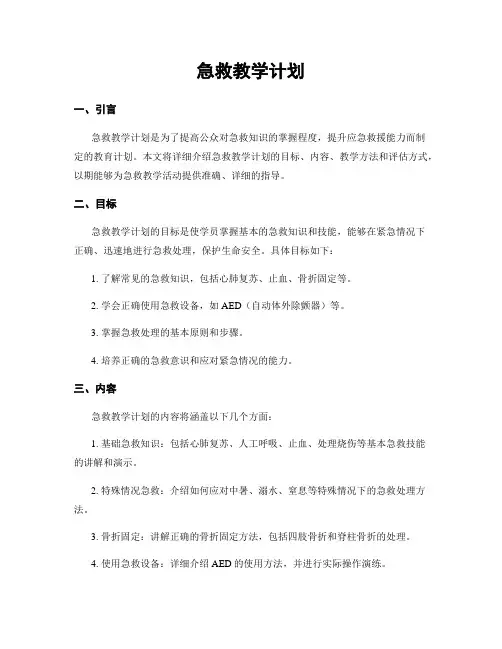 急救教学计划

一、引言

急救教学计划是为了提高公众对急救知识的掌握程度，提升应急救援能力而制定的教育计划。本文将详细介绍急救教学计划的目标、内容、教学方法和评估方式，以期能够为急救教学活动提供准确、详细的指导。

二、目标

急救教学计划的目标是使学员掌握基本的急救知识和技能，能够在紧急情况下正确、迅速地进行急救处理，保护生命安全。具体目标如下：

1. 了解常见的急救知识，包括心肺复苏、止血、骨折固定等。

2. 学会正确使用急救设备，如 AED（自动体外除颤器）等。

3. 掌握急救处理的基本原则和步骤。

4. 培养正确的急救意识和应对紧急情况的能力。

三、内容

急救教学计划的内容将涵盖以下几个方面：

1. 基础急救知识：包括心肺复苏、人工呼吸、止血、处理烧伤等基本急救技能的讲解和演示。

2. 特殊情况急救：介绍如何应对中暑、溺水、窒息等特殊情况下的急救处理方法。

3. 骨折固定：讲解正确的骨折固定方法，包括四肢骨折和脊柱骨折的处理。

4. 使用急救设备：详细介绍 AED 的使用方法，并进行实际操作演练。